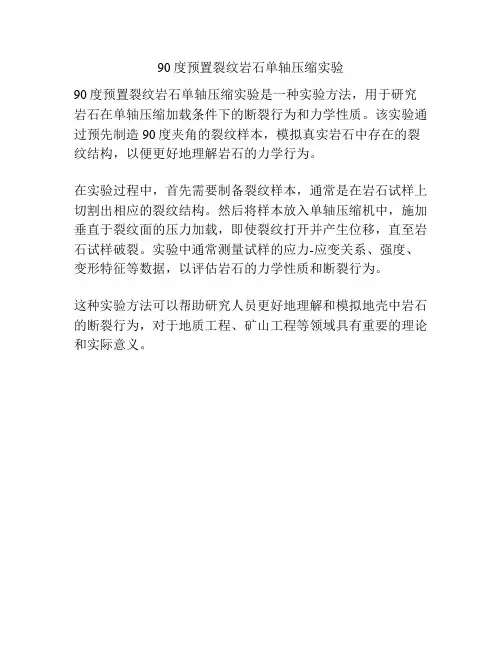 90度预置裂纹岩石单轴压缩实验

90度预置裂纹岩石单轴压缩实验是一种实验方法，用于研究岩石在单轴压缩加载条件下的断裂行为和力学性质。该实验通过预先制造90度夹角的裂纹样本，模拟真实岩石中存在的裂纹结构，以便更好地理解岩石的力学行为。

在实验过程中，首先需要制备裂纹样本，通常是在岩石试样上切割出相应的裂纹结构。然后将样本放入单轴压缩机中，施加垂直于裂纹面的压力加载，即使裂纹打开并产生位移，直至岩石试样破裂。实验中通常测量试样的应力-应变关系、强度、变形特征等数据，以评估岩石的力学性质和断裂行为。

这种实验方法可以帮助研究人员更好地理解和模拟地壳中岩石的断裂行为，对于地质工程、矿山工程等领域具有重要的理论和实际意义。